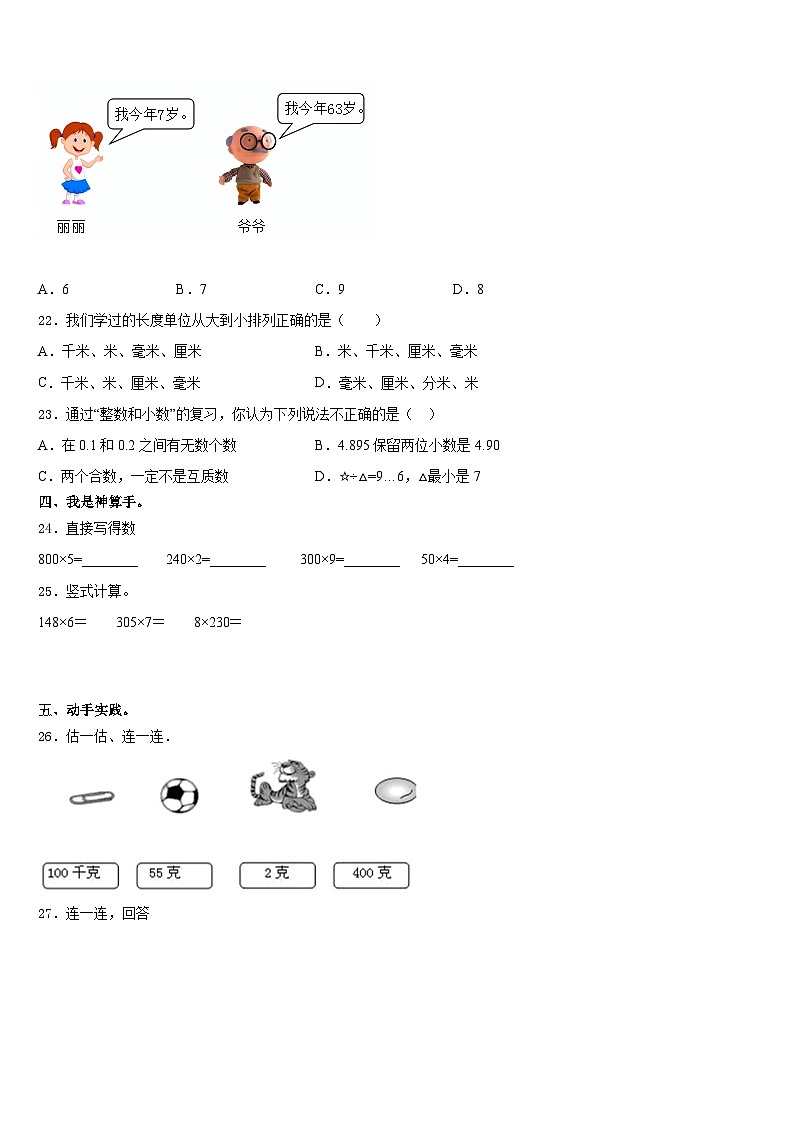 我今年7岁。

我今年63岁。

丽丽

爷爷

A．6　　B．7　　C．9　　D．8

22．我们学过的长度单位从大到小排列正确的是（　　）

A．千米、米、毫米、厘米　　B．米、千米、厘米、毫米

C．千米、米、厘米、毫米　　D．毫米、厘米、分米、米

23．通过“整数和小数”的复习，你认为下列说法不正确的是（　）

A．在 0.1 和 0.2 之间有无数个数　　B．4.895 保留两位小数是 4.90

C．两个合数，一定不是互质数　　D．☆÷△=9…6，△最小是 7

四、我是神算手。

24．直接写得数

800×5=________　240×2=________　300×9=________　50×4=________

25．竖式计算。

148×6＝　305×7＝　8×230＝

五、动手实践。

26．估一估、连一连．

100 千克　55 克　2 克　400 克

27．连一连，回答